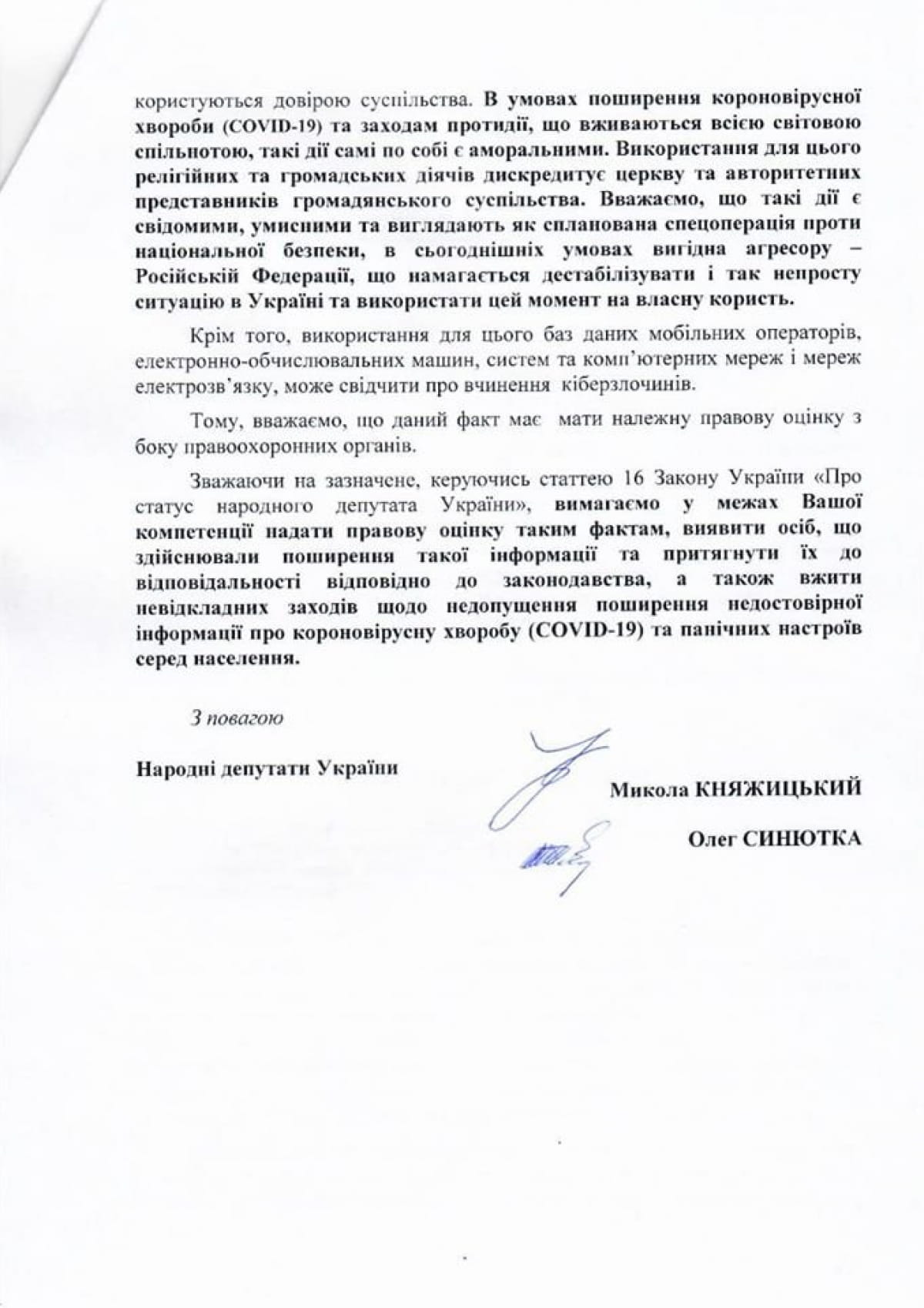 користуються довірою суспільства. В умовах поширення короновірусної хвороби (COVID-19) та заходам протидії, що вживаються всією світовою спільнотою, такі дії самі по собі є аморальними. Використання для цього релігійних та громадських діячів дискредитує церкву та авторитетних представників громадянського суспільства. Вважаємо, що такі дії є свідомими, умисними та виглядають як спланована спецоперація проти національної безпеки, в сьогоднішніх умовах вигідна агресору – Російській Федерації, що намагається дестабілізувати і так непросту ситуацію в Україні та використати цей момент на власну користь.

Крім того, використання для цього баз даних мобільних операторів, електронно-обчислювальних машин, систем та комп'ютерних мереж і мереж електрозв'язку, може свідчити про вчинення кіберзлочинів.

Тому, вважаємо, що даний факт має мати належну правову оцінку з боку правоохоронних органів.

Зважаючи на зазначене, керуючись статтею 16 Закону України «Про статус народного депутата України», вимагаємо у межах Вашої компетенції надати правову оцінку таким фактам, виявити осіб, що здійснювали поширення такої інформації та притягнути їх до відповідальності відповідно до законодавства, а також вжити невідкладних заходів щодо недопущення поширення недостовірної інформації про короновірусну хворобу (COVID-19) та панічних настроїв серед населення.

З повагою

Народні депутати України

Микола КНЯЖИЦЬКИЙ

Олег СИНЮТКА